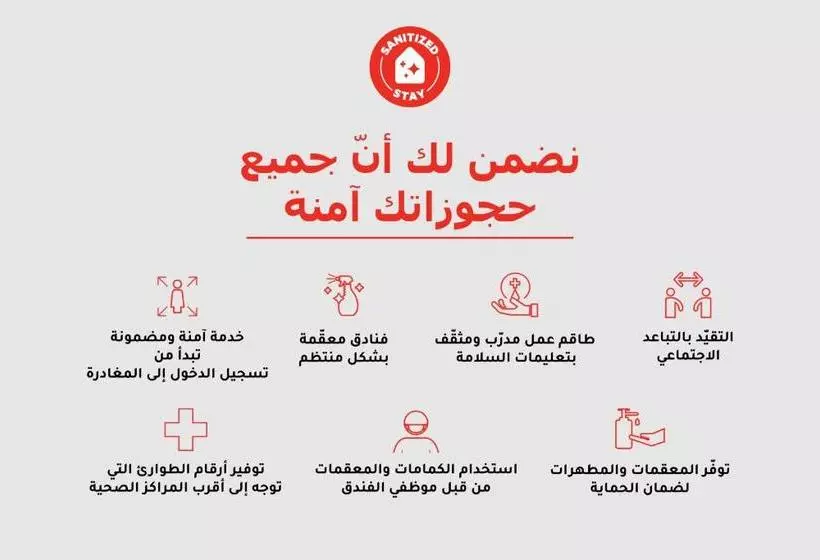 SANITIZED STAY

نضمن لك أنّ جميع
حجوزاتك آمنة

التقيّد بالتباعد الاجتماعي

طاقم عمل مدرّب ومثقّف بتعليمات السلامة

فنادق معقّمة بشكل منتظم

خدمة آمنة ومضمونة تبدأ من تسجيل الدخول إلى المغادرة

توفّر المعقمات والمطهرات لضمان الحماية

استخدام الكمامات والمعقمات من قبل موظفي الفندق

توفير أرقام الطوارئ التي توجه إلى أقرب المراكز الصحية